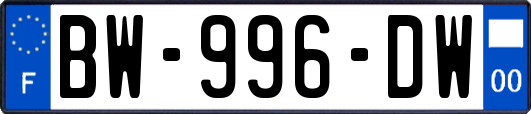 F
BW-996-DW
00